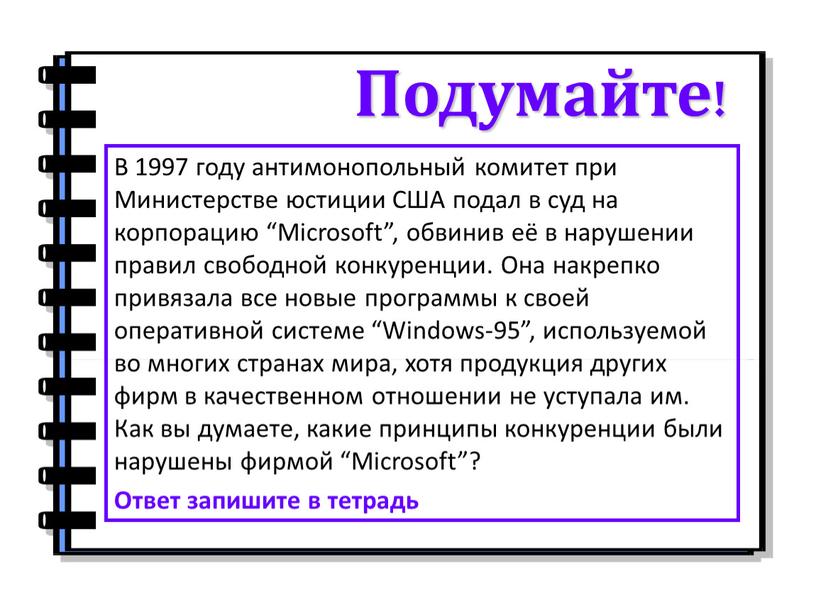 Подумайте!

В 1997 году антимонопольный комитет при Министерстве юстиции США подал в суд на корпорацию “Microsoft”, обвинив её в нарушении правил свободной конкуренции. Она накрепко привязала все новые программы к своей оперативной системе “Windows-95”, используемой во многих странах мира, хотя продукция других фирм в качественном отношении не уступала им. Как вы думаете, какие принципы конкуренции были нарушены фирмой “Microsoft”?

Ответ запишите в тетрадь